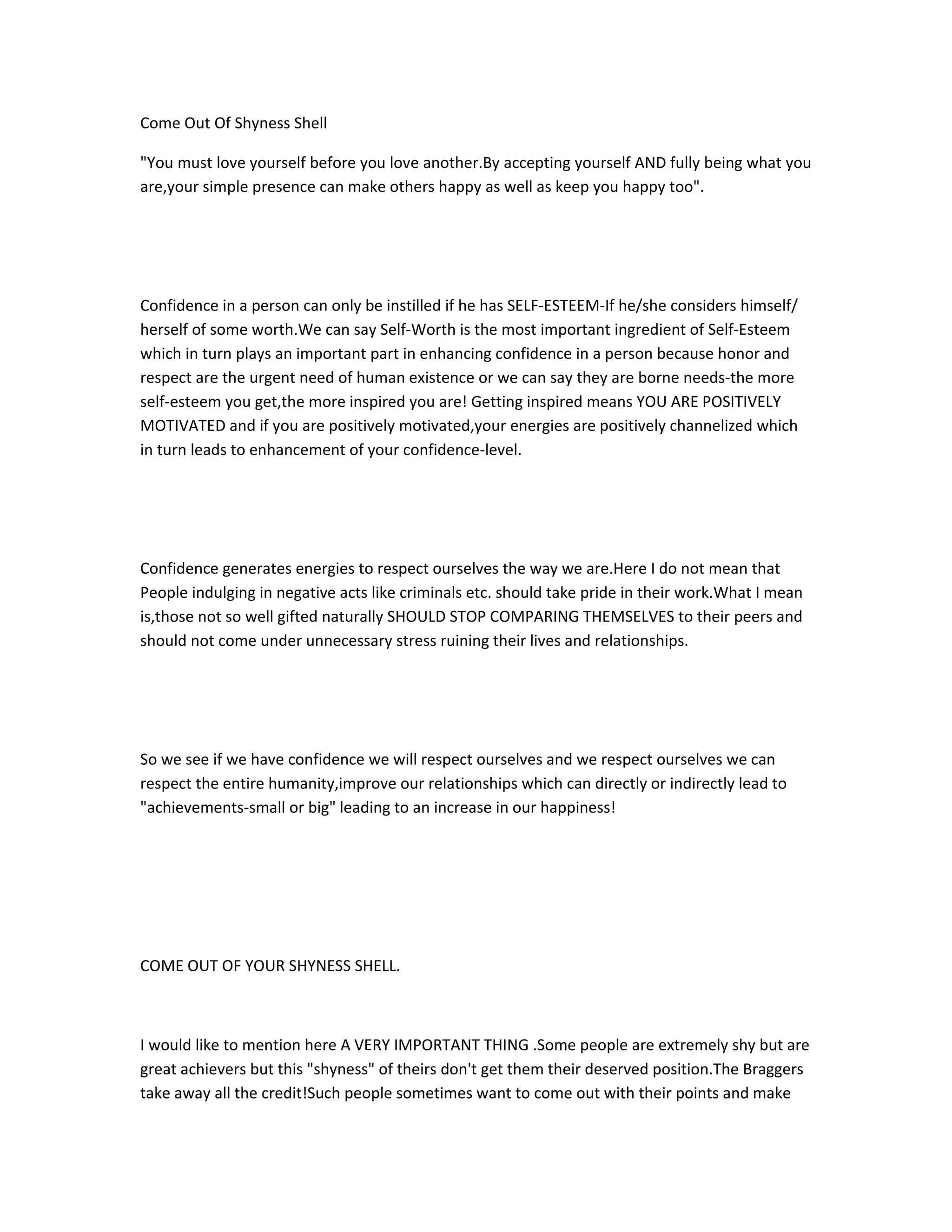 Come Out Of Shyness Shell

"You must love yourself before you love another.By accepting yourself AND fully being what you are,your simple presence can make others happy as well as keep you happy too".

Confidence in a person can only be instilled if he has SELF-ESTEEM-If he/she considers himself/ herself of some worth.We can say Self-Worth is the most important ingredient of Self-Esteem which in turn plays an important part in enhancing confidence in a person because honor and respect are the urgent need of human existence or we can say they are borne needs-the more self-esteem you get,the more inspired you are! Getting inspired means YOU ARE POSITIVELY MOTIVATED and if you are positively motivated,your energies are positively channelized which in turn leads to enhancement of your confidence-level.

Confidence generates energies to respect ourselves the way we are.Here I do not mean that People indulging in negative acts like criminals etc. should take pride in their work.What I mean is,those not so well gifted naturally SHOULD STOP COMPARING THEMSELVES to their peers and should not come under unnecessary stress ruining their lives and relationships.

So we see if we have confidence we will respect ourselves and we respect ourselves we can respect the entire humanity,improve our relationships which can directly or indirectly lead to "achievements-small or big" leading to an increase in our happiness!

COME OUT OF YOUR SHYNESS SHELL.

I would like to mention here A VERY IMPORTANT THING .Some people are extremely shy but are great achievers but this "shyness" of theirs don't get them their deserved position.The Braggers take away all the credit!Such people sometimes want to come out with their points and make